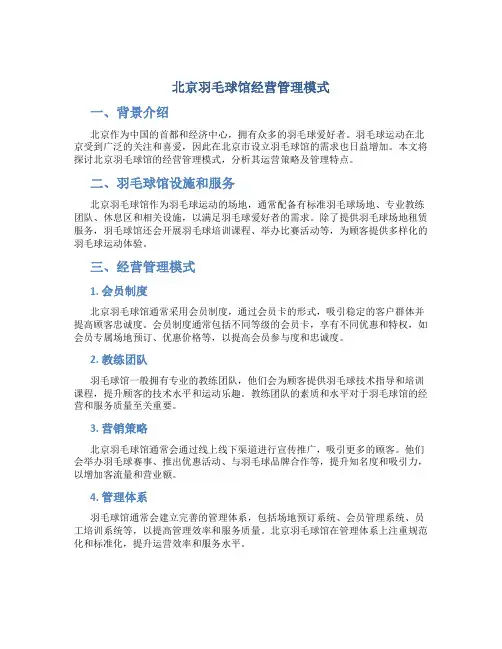 北京羽毛球馆经营管理模式

一、背景介绍

北京作为中国的首都和经济中心，拥有众多的羽毛球爱好者。羽毛球运动在北京受到广泛的关注和喜爱，因此在北京市设立羽毛球馆的需求也日益增加。本文将探讨北京羽毛球馆的经营管理模式，分析其运营策略及管理特点。

二、羽毛球馆设施和服务

北京羽毛球馆作为羽毛球运动的场地，通常配备有标准羽毛球场地、专业教练团队、休息区和相关设施，以满足羽毛球爱好者的需求。除了提供羽毛球场地租赁服务，羽毛球馆还会开展羽毛球培训课程、举办比赛活动等，为顾客提供多样化的羽毛球运动体验。

三、经营管理模式

1. 会员制度

北京羽毛球馆通常采用会员制度，通过会员卡的形式，吸引稳定的客户群体并提高顾客忠诚度。会员制度通常包括不同等级的会员卡，享有不同优惠和特权，如会员专属场地预订、优惠价格等，以提高会员参与度和忠诚度。

2. 教练团队

羽毛球馆一般拥有专业的教练团队，他们会为顾客提供羽毛球技术指导和培训课程，提升顾客的技术水平和运动乐趣。教练团队的素质和水平对于羽毛球馆的经营和服务质量至关重要。

3. 营销策略

北京羽毛球馆通常会通过线上线下渠道进行宣传推广，吸引更多的顾客。他们会举办羽毛球赛事、推出优惠活动、与羽毛球品牌合作等，提升知名度和吸引力，以增加客流量和营业额。

4. 管理体系

羽毛球馆通常会建立完善的管理体系，包括场地预订系统、会员管理系统、员工培训系统等，以提高管理效率和服务质量。北京羽毛球馆在管理体系上注重规范化和标准化，提升运营效率和服务水平。